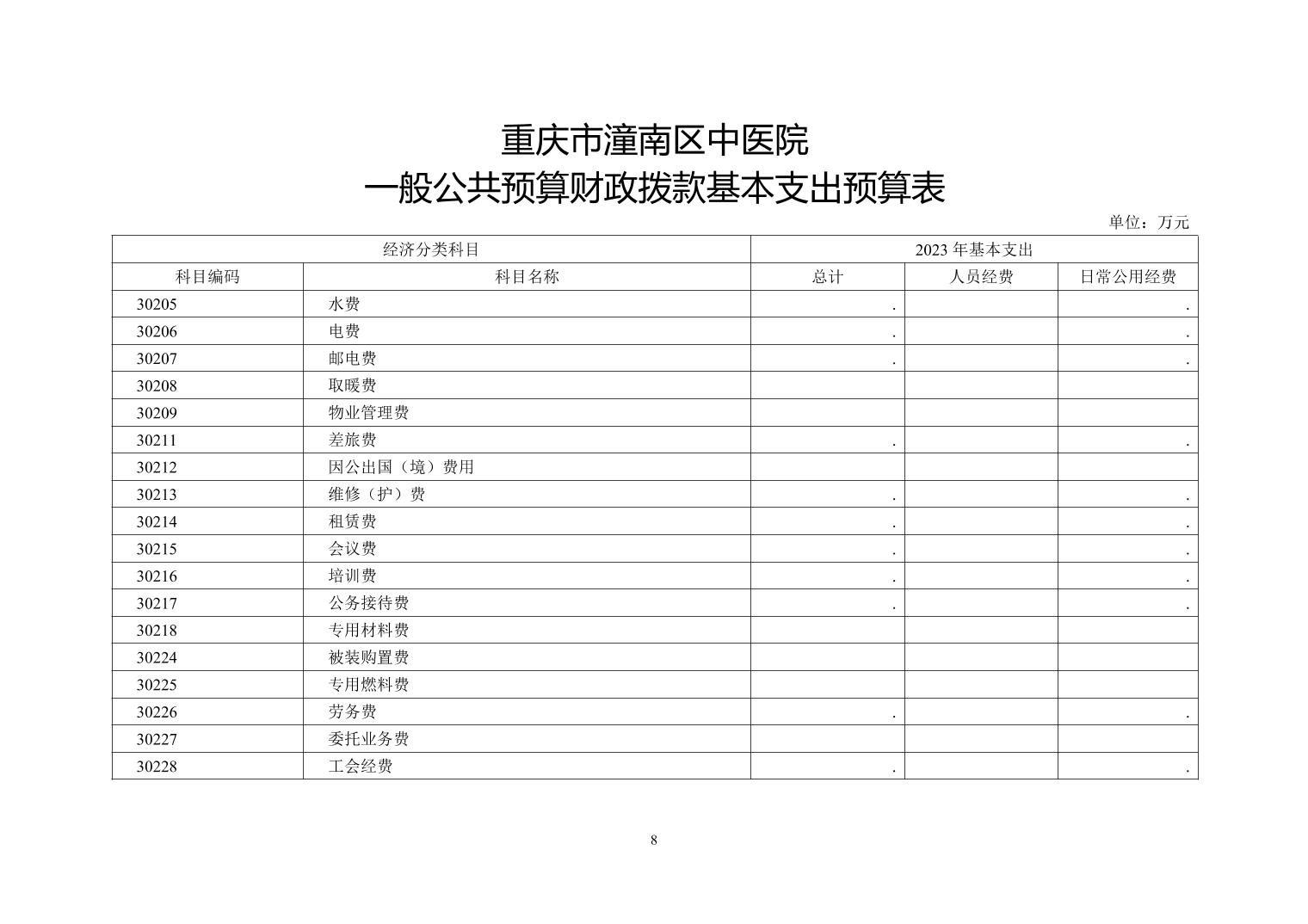 重庆市潼南区中医院
一般公共预算财政拨款基本支出预算表

单位：万元

| 经济分类科目 | | 2023 年基本支出 | | |
|---|---|---|---|---|
| 科目编码 | 科目名称 | 总计 | 人员经费 | 日常公用经费 |
| 30205 | 水费 | . | | . |
| 30206 | 电费 | . | | . |
| 30207 | 邮电费 | . | | . |
| 30208 | 取暖费 | | | |
| 30209 | 物业管理费 | | | |
| 30211 | 差旅费 | . | | . |
| 30212 | 因公出国（境）费用 | | | |
| 30213 | 维修（护）费 | . | | . |
| 30214 | 租赁费 | . | | . |
| 30215 | 会议费 | . | | . |
| 30216 | 培训费 | . | | . |
| 30217 | 公务接待费 | . | | . |
| 30218 | 专用材料费 | | | |
| 30224 | 被装购置费 | | | |
| 30225 | 专用燃料费 | | | |
| 30226 | 劳务费 | . | | . |
| 30227 | 委托业务费 | | | |
| 30228 | 工会经费 | . | | . |

8